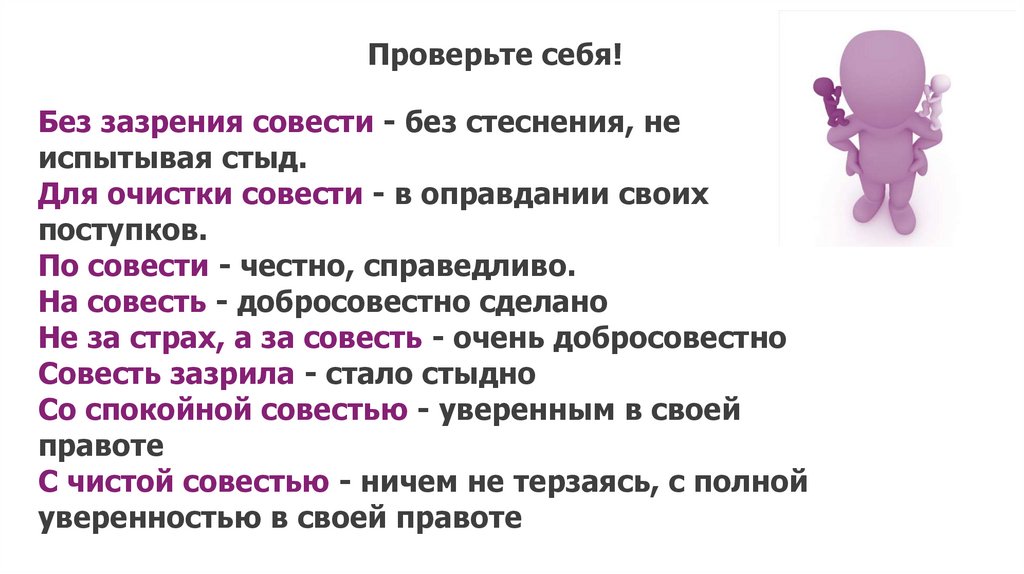 Проверьте себя!

Без зазрения совести - без стеснения, не испытывая стыд.
Для очистки совести - в оправдании своих поступков.
По совести - честно, справедливо.
На совесть - добросовестно сделано
Не за страх, а за совесть - очень добросовестно
Совесть зазрила - стало стыдно
Со спокойной совестью - уверенным в своей правоте
С чистой совестью - ничем не терзаясь, с полной уверенностью в своей правоте